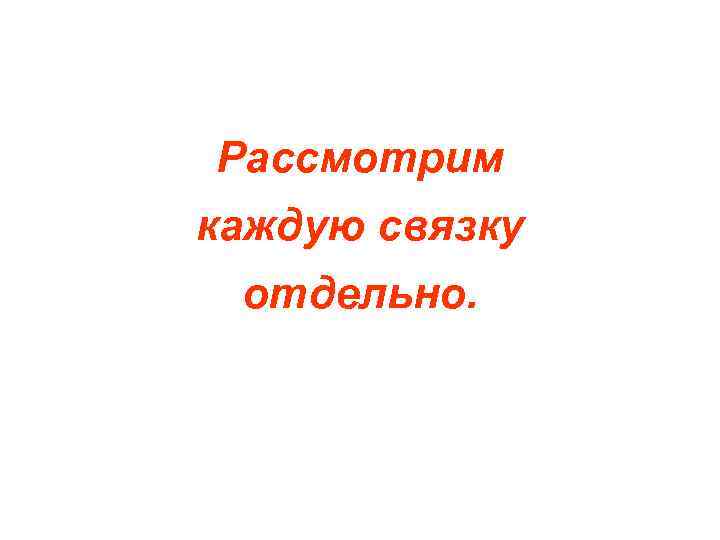 Рассмотрим каждую связку отдельно.